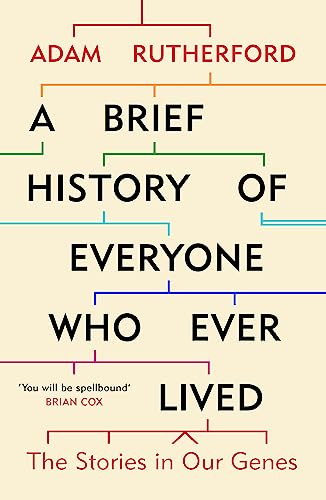 ADAM RUTHERFORD

A BRIEF HISTORY OF EVERYONE WHO EVER LIVED

'You will be spellbound'
BRIAN COX

The Stories in Our Genes